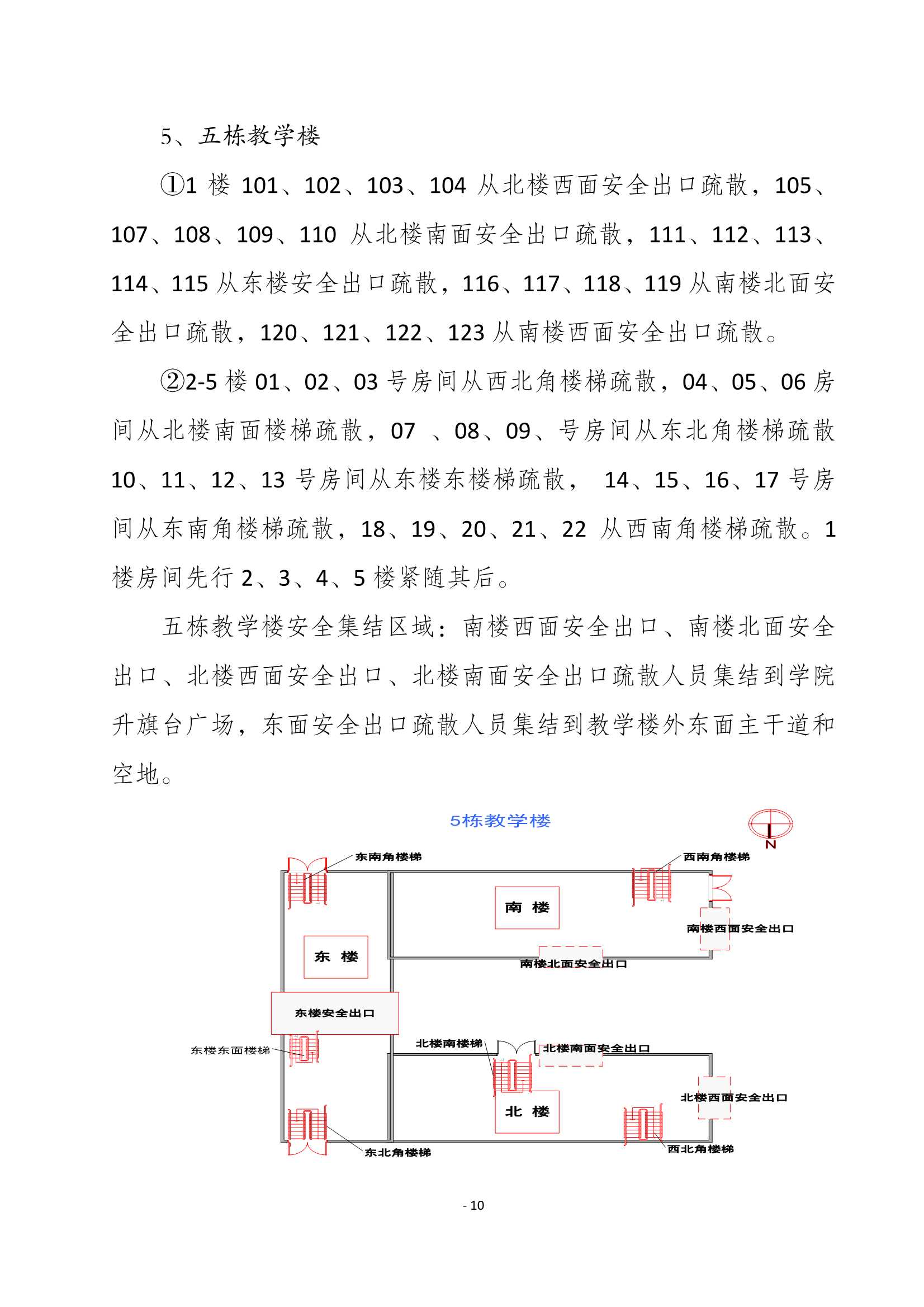 5、五栋教学楼

①1 楼 101、102、103、104 从北楼西面安全出口疏散，105、107、108、109、110 从北楼南面安全出口疏散，111、112、113、114、115 从东楼安全出口疏散，116、117、118、119 从南楼北面安全出口疏散，120、121、122、123 从南楼西面安全出口疏散。

②2-5 楼 01、02、03 号房间从西北角楼梯疏散，04、05、06 房间从北楼南面楼梯疏散，07 、08、09、号房间从东北角楼梯疏散 10、11、12、13 号房间从东楼东楼梯疏散， 14、15、16、17 号房间从东南角楼梯疏散，18、19、20、21、22 从西南角楼梯疏散。1 楼房间先行 2、3、4、5 楼紧随其后。

五栋教学楼安全集结区域：南楼西面安全出口、南楼北面安全出口、北楼西面安全出口、北楼南面安全出口疏散人员集结到学院升旗台广场，东面安全出口疏散人员集结到教学楼外东面主干道和空地。

5栋教学楼

N

东南角楼梯

西南角楼梯

南 楼

南楼西面安全出口

东 楼

南楼北面安全出口

东楼安全出口

东楼东面楼梯

北楼南楼梯

北楼南面安全出口

北楼西面安全出口

北 楼

东北角楼梯

西北角楼梯

- 10